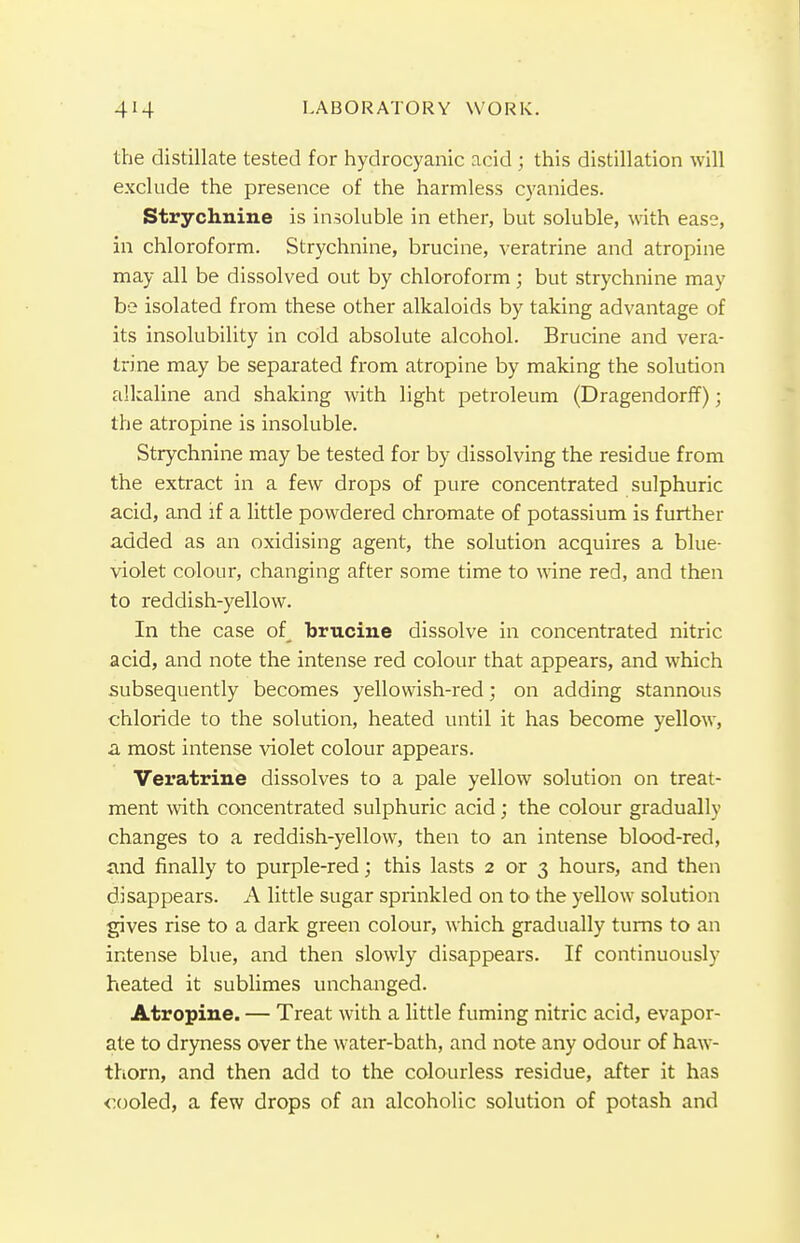 414 LABORATORY WORK.

the distillate tested for hydrocyanic acid; this distillation will exclude the presence of the harmless cyanides.

Strychnine is insoluble in ether, but soluble, with ease, in chloroform. Strychnine, brucine, veratrine and atropine may all be dissolved out by chloroform; but strychnine may be isolated from these other alkaloids by taking advantage of its insolubility in cold absolute alcohol. Brucine and veratrine may be separated from atropine by making the solution alkaline and shaking with light petroleum (Dragendorff); the atropine is insoluble.

Strychnine may be tested for by dissolving the residue from the extract in a few drops of pure concentrated sulphuric acid, and if a little powdered chromate of potassium is further added as an oxidising agent, the solution acquires a blue-violet colour, changing after some time to wine red, and then to reddish-yellow.

In the case of brucine dissolve in concentrated nitric acid, and note the intense red colour that appears, and which subsequently becomes yellowish-red; on adding stannous chloride to the solution, heated until it has become yellow, a most intense violet colour appears.

Veratrine dissolves to a pale yellow solution on treatment with concentrated sulphuric acid; the colour gradually changes to a reddish-yellow, then to an intense blood-red, and finally to purple-red; this lasts 2 or 3 hours, and then disappears. A little sugar sprinkled on to the yellow solution gives rise to a dark green colour, which gradually turns to an intense blue, and then slowly disappears. If continuously heated it sublimes unchanged.

Atropine. — Treat with a little fuming nitric acid, evaporate to dryness over the water-bath, and note any odour of hawthorn, and then add to the colourless residue, after it has cooled, a few drops of an alcoholic solution of potash and